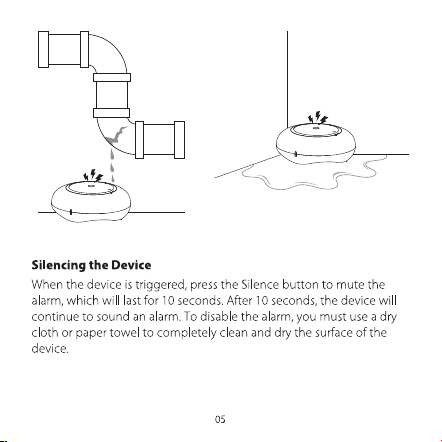 Silencing the Device

When the device is triggered, press the Silence button to mute the alarm, which will last for 10 seconds. After 10 seconds, the device will continue to sound an alarm. To disable the alarm, you must use a dry cloth or paper towel to completely clean and dry the surface of the device.

05